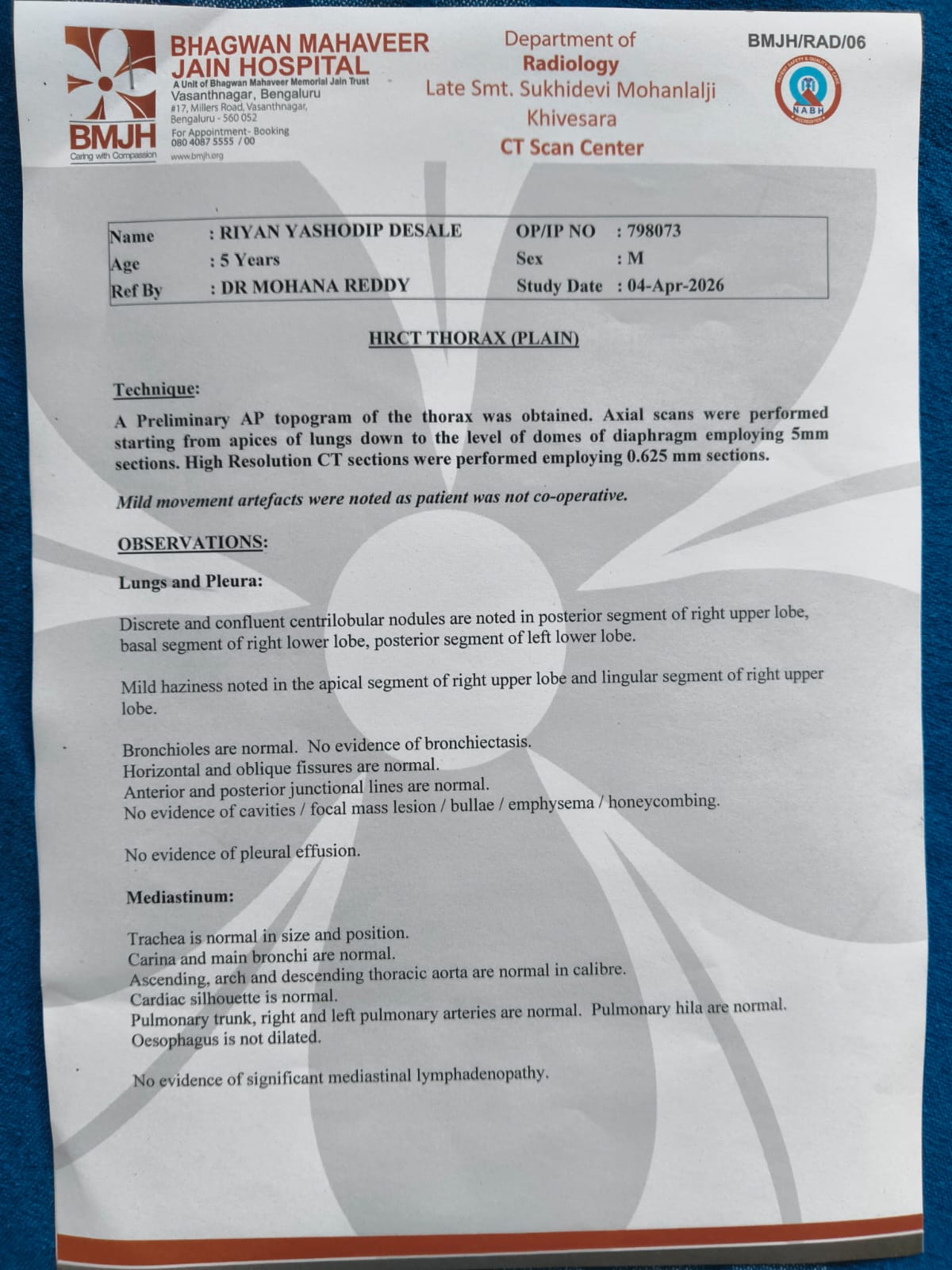 BMJH
Caring with Compassion

BHAGWAN MAHAVEER JAIN HOSPITAL
A Unit of Bhagwan Mahaveer Memorial Jain Trust
Vasanthnagar, Bengaluru
#17, Millers Road, Vasanthnagar, Bengaluru - 560 052
For Appointment- Booking
080 4087 5555 / 00
www.bmjh.org

Department of
Radiology
Late Smt. Sukhidevi Mohanlalji Khivesara
CT Scan Center

BMJH/RAD/06

NABH

| Name | : RIYAN YASHODIP DESALE | OP/IP NO | : 798073 |
|---|---|---|---|
| Age | : 5 Years | Sex | : M |
| Ref By | : DR MOHANA REDDY | Study Date | : 04-Apr-2026 |

HRCT THORAX (PLAIN)

Technique:
A Preliminary AP topogram of the thorax was obtained. Axial scans were performed starting from apices of lungs down to the level of domes of diaphragm employing 5mm sections. High Resolution CT sections were performed employing 0.625 mm sections.

Mild movement artefacts were noted as patient was not co-operative.

OBSERVATIONS:

Lungs and Pleura:

Discrete and confluent centrilobular nodules are noted in posterior segment of right upper lobe, basal segment of right lower lobe, posterior segment of left lower lobe.

Mild haziness noted in the apical segment of right upper lobe and lingular segment of right upper lobe.

Bronchioles are normal. No evidence of bronchiectasis.
Horizontal and oblique fissures are normal.
Anterior and posterior junctional lines are normal.
No evidence of cavities / focal mass lesion / bullae / emphysema / honeycombing.

No evidence of pleural effusion.

Mediastinum:

Trachea is normal in size and position.
Carina and main bronchi are normal.
Ascending, arch and descending thoracic aorta are normal in calibre.
Cardiac silhouette is normal.
Pulmonary trunk, right and left pulmonary arteries are normal. Pulmonary hila are normal.
Oesophagus is not dilated.

No evidence of significant mediastinal lymphadenopathy.